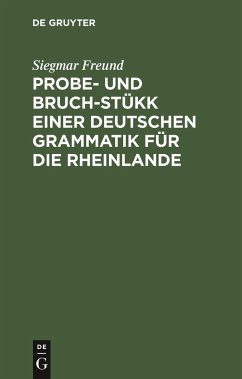 DE GRUYTER

Siegmar Freund

PROBE- UND BRUCH-STÜKK EINER DEUTSCHEN GRAMMATIK FÜR DIE RHEINLANDE

DE
G